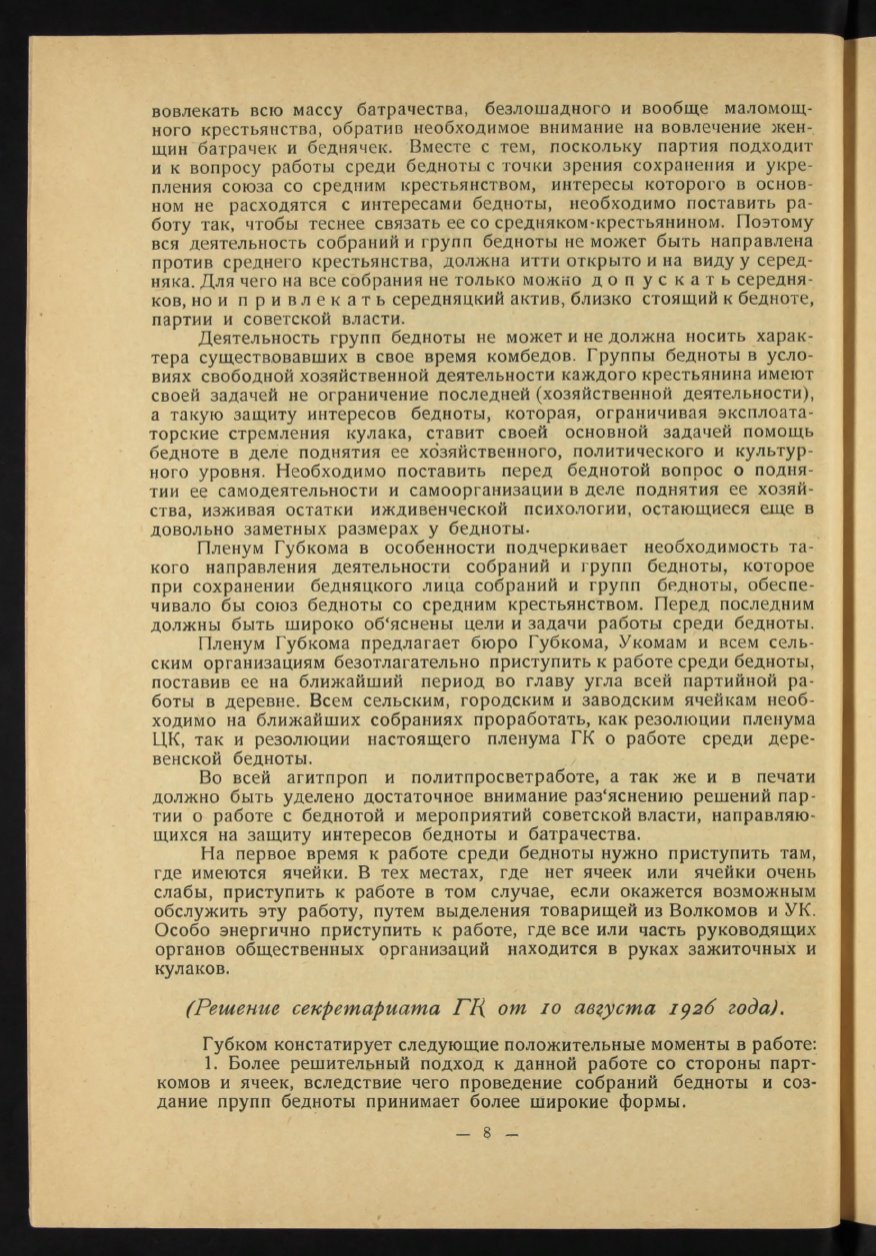 вовлекать всю массу батрачества, безлошадного и вообще маломощного крестьянства, обратив необходимое внимание на вовлечение женщин батрачек и беднячек. Вместе с тем, поскольку партия подходит и к вопросу работы среди бедноты с точки зрения сохранения и укрепления союза со средним крестьянством, интересы которого в основном не расходятся с интересами бедноты, необходимо поставить работу так, чтобы теснее связать ее со средняком-крестьянином. Поэтому вся деятельность собраний и групп бедноты не может быть направлена против среднего крестьянства, должна итти открыто и на виду у середняка. Для чего на все собрания не только можно допускать середняков, но и привлекать середняцкий актив, близко стоящий к бедноте, партии и советской власти.

Деятельность групп бедноты не может и не должна носить характера существовавших в свое время комбедов. Группы бедноты в условиях свободной хозяйственной деятельности каждого крестьянина имеют своей задачей не ограничение последней (хозяйственной деятельности), а такую защиту интересов бедноты, которая, ограничивая эксплоататорские стремления кулака, ставит своей основной задачей помощь бедноте в деле поднятия ее хозяйственного, политического и культурного уровня. Необходимо поставить перед беднотой вопрос о поднятии ее самодеятельности и самоорганизации в деле поднятия ее хозяйства, изживая остатки иждивенческой психологии, остающиеся еще в довольно заметных размерах у бедноты.

Пленум Губкома в особенности подчеркивает необходимость такого направления деятельности собраний и групп бедноты, которое при сохранении бедняцкого лица собраний и групп бедноты, обеспечивало бы союз бедноты со средним крестьянством. Перед последним должны быть широко об'яснены цели и задачи работы среди бедноты.

Пленум Губкома предлагает бюро Губкома, Укомам и всем сельским организациям безотлагательно приступить к работе среди бедноты, поставив ее на ближайший период во главу угла всей партийной работы в деревне. Всем сельским, городским и заводским ячейкам необходимо на ближайших собраниях проработать, как резолюции пленума ЦК, так и резолюции настоящего пленума ГК о работе среди деревенской бедноты.

Во всей агитпроп и политпросветработе, а так же и в печати должно быть уделено достаточное внимание раз'яснению решений партии о работе с беднотой и мероприятий советской власти, направляющихся на защиту интересов бедноты и батрачества.

На первое время к работе среди бедноты нужно приступить там, где имеются ячейки. В тех местах, где нет ячеек или ячейки очень слабы, приступить к работе в том случае, если окажется возможным обслужить эту работу, путем выделения товарищей из Волкомов и УК. Особо энергично приступить к работе, где все или часть руководящих органов общественных организаций находится в руках зажиточных и кулаков.

(Решение секретариата ГК от 10 августа 1926 года).

Губком констатирует следующие положительные моменты в работе:

1. Более решительный подход к данной работе со стороны парткомов и ячеек, вследствие чего проведение собраний бедноты и создание прупп бедноты принимает более широкие формы.

— 8 —